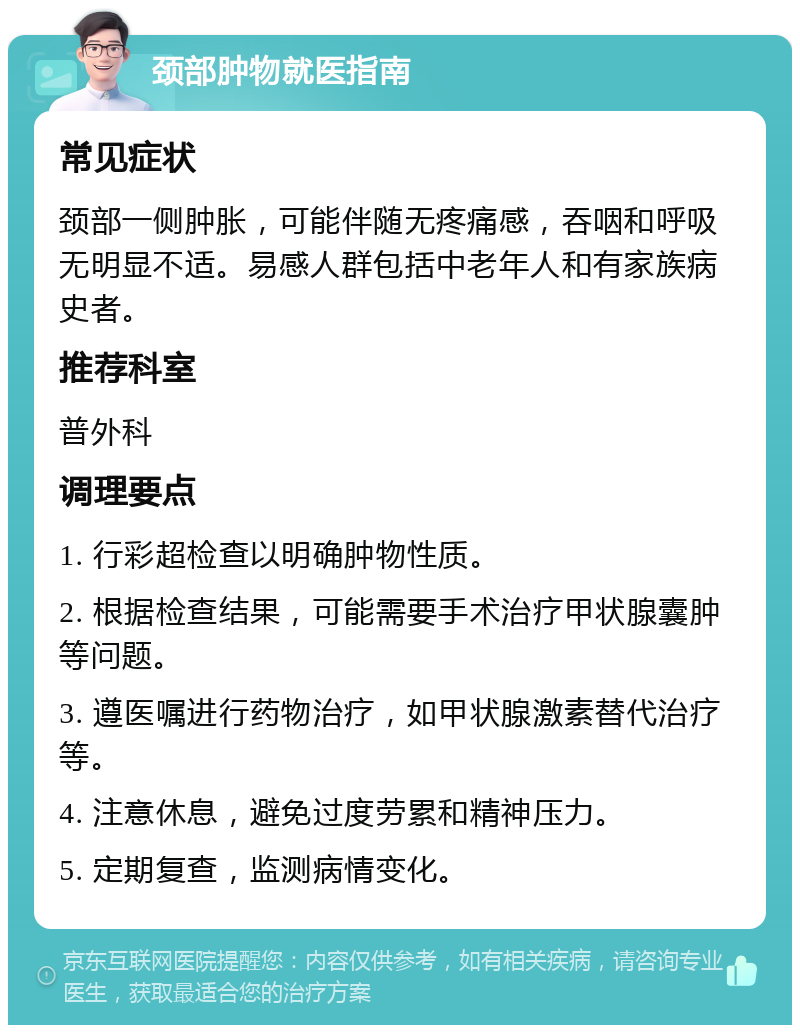 颈部肿物就医指南

常见症状

颈部一侧肿胀，可能伴随无疼痛感，吞咽和呼吸无明显不适。易感人群包括中老年人和有家族病史者。

推荐科室

普外科

调理要点

1. 行彩超检查以明确肿物性质。

2. 根据检查结果，可能需要手术治疗甲状腺囊肿等问题。

3. 遵医嘱进行药物治疗，如甲状腺激素替代治疗等。

4. 注意休息，避免过度劳累和精神压力。

5. 定期复查，监测病情变化。

京东互联网医院提醒您：内容仅供参考，如有相关疾病，请咨询专业医生，获取最适合您的治疗方案